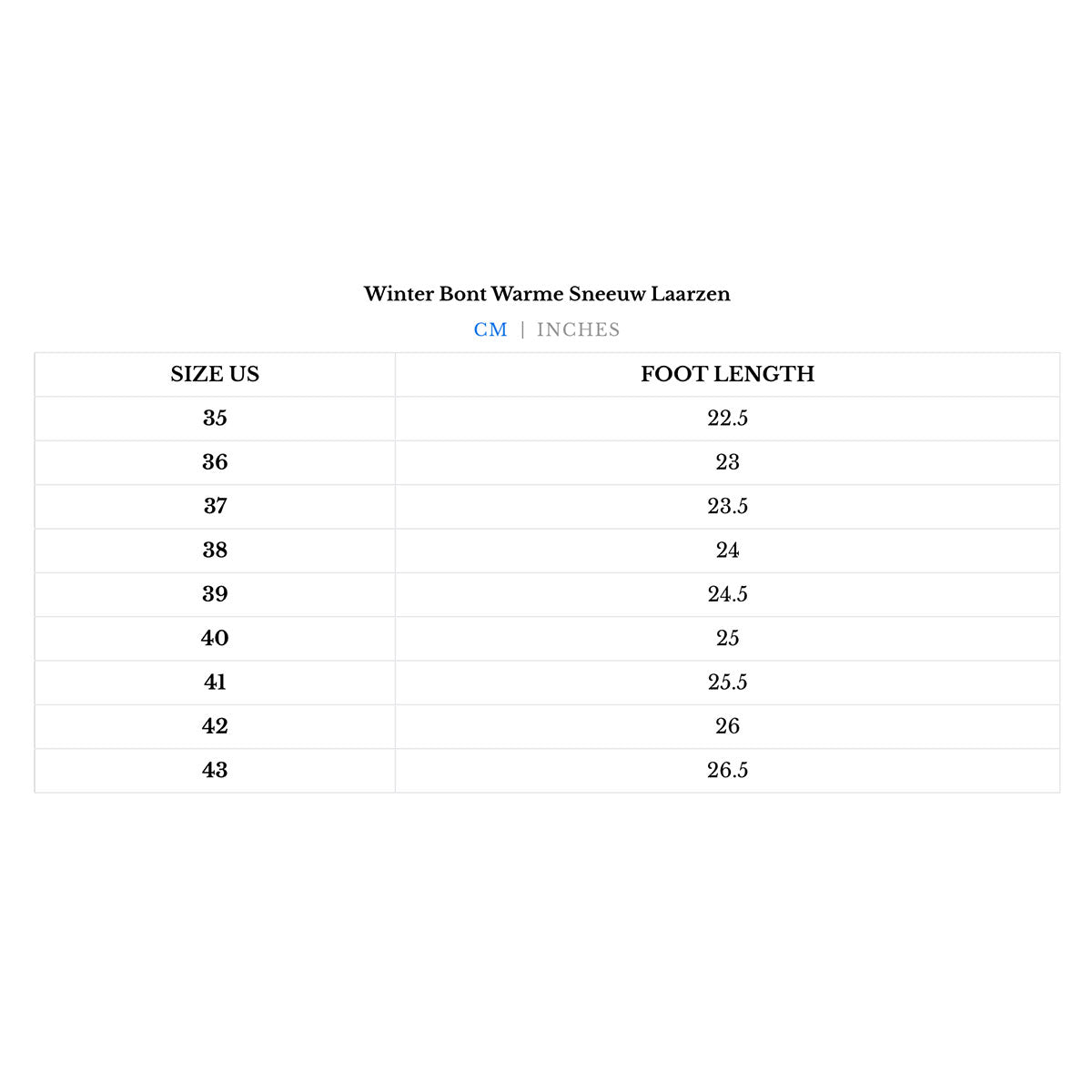 Winter Bont Warme Sneeuw Laarzen

CM | INCHES

| SIZE US | FOOT LENGTH |
|---|---|
| 35 | 22.5 |
| 36 | 23 |
| 37 | 23.5 |
| 38 | 24 |
| 39 | 24.5 |
| 40 | 25 |
| 41 | 25.5 |
| 42 | 26 |
| 43 | 26.5 |